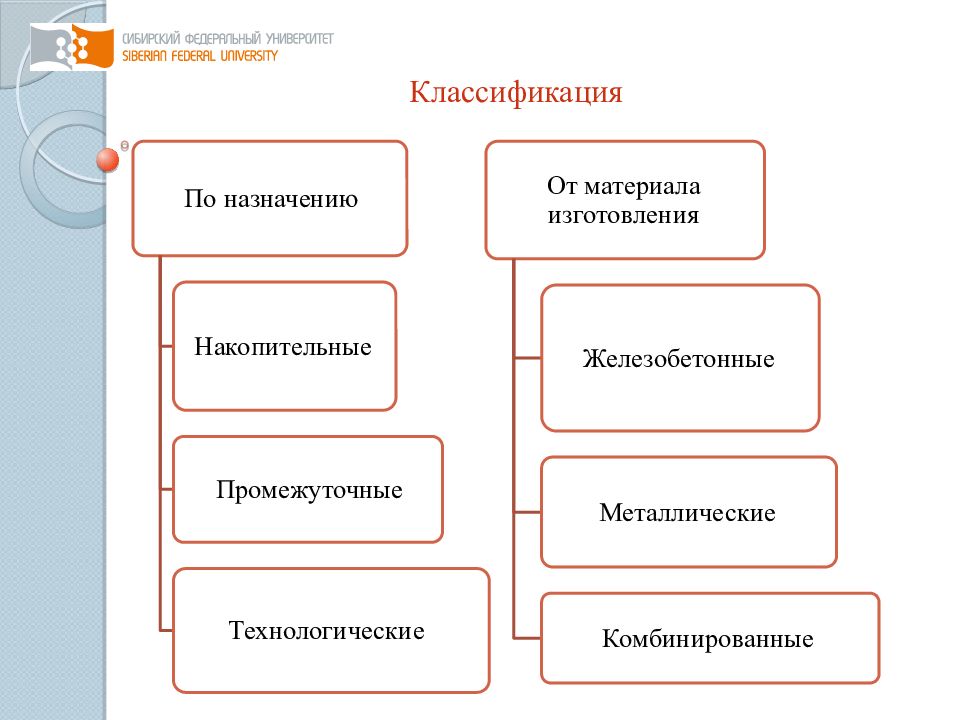 СИБИРСКИЙ ФЕДЕРАЛЬНЫЙ УНИВЕРСИТЕТ
SIBERIAN FEDERAL UNIVERSITY

Классификация

По назначению

Накопительные

Промежуточные

Технологические

От материала изготовления

Железобетонные

Металлические

Комбинированные